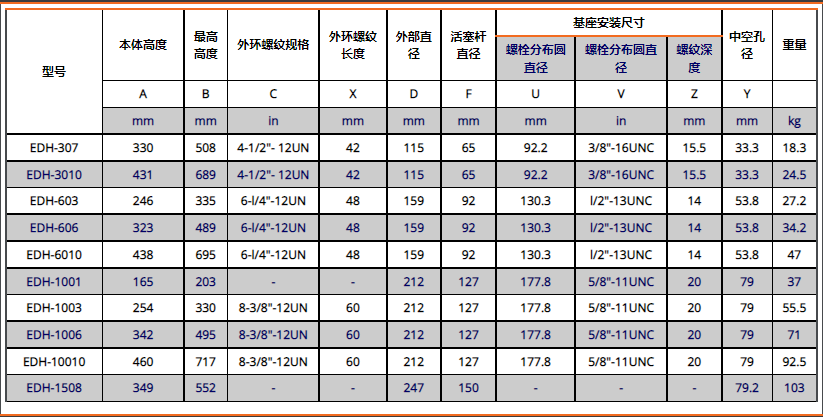 | 型号 | 本体高度 | 最高高度 | 外环螺纹规格 | 外环螺纹长度 | 外部直径 | 活塞杆直径 | 基座安装尺寸 |  |  | 中空孔径 | 重量 |
|---|---|---|---|---|---|---|---|---|---|---|---|
|  |  |  |  |  |  |  | 螺栓分布圆直径 | 螺栓分布圆直径 | 螺纹深度 |  |  |
|  | A | B | C | X | D | F | U | V | Z | Y |  |
|  | mm | mm | in | mm | mm | mm | mm | in | mm | mm | kg |
| EDH-307 | 330 | 508 | 4-1/2"- 12UN | 42 | 115 | 65 | 92.2 | 3/8"-16UNC | 15.5 | 33.3 | 18.3 |
| EDH-3010 | 431 | 689 | 4-1/2"- 12UN | 42 | 115 | 65 | 92.2 | 3/8"-16UNC | 15.5 | 33.3 | 24.5 |
| EDH-603 | 246 | 335 | 6-l/4"-12UN | 48 | 159 | 92 | 130.3 | l/2"-13UNC | 14 | 53.8 | 27.2 |
| EDH-606 | 323 | 489 | 6-l/4"-12UN | 48 | 159 | 92 | 130.3 | l/2"-13UNC | 14 | 53.8 | 34.2 |
| EDH-6010 | 438 | 695 | 6-l/4"-12UN | 48 | 159 | 92 | 130.3 | l/2"-13UNC | 14 | 53.8 | 47 |
| EDH-1001 | 165 | 203 | - | - | 212 | 127 | 177.8 | 5/8"-11UNC | 20 | 79 | 37 |
| EDH-1003 | 254 | 330 | 8-3/8"-12UN | 60 | 212 | 127 | 177.8 | 5/8"-11UNC | 20 | 79 | 55.5 |
| EDH-1006 | 342 | 495 | 8-3/8"-12UN | 60 | 212 | 127 | 177.8 | 5/8"-11UNC | 20 | 79 | 71 |
| EDH-10010 | 460 | 717 | 8-3/8"-12UN | 60 | 212 | 127 | 177.8 | 5/8"-11UNC | 20 | 79 | 92.5 |
| EDH-1508 | 349 | 552 | - | - | 247 | 150 | - | - | - | 79.2 | 103 |